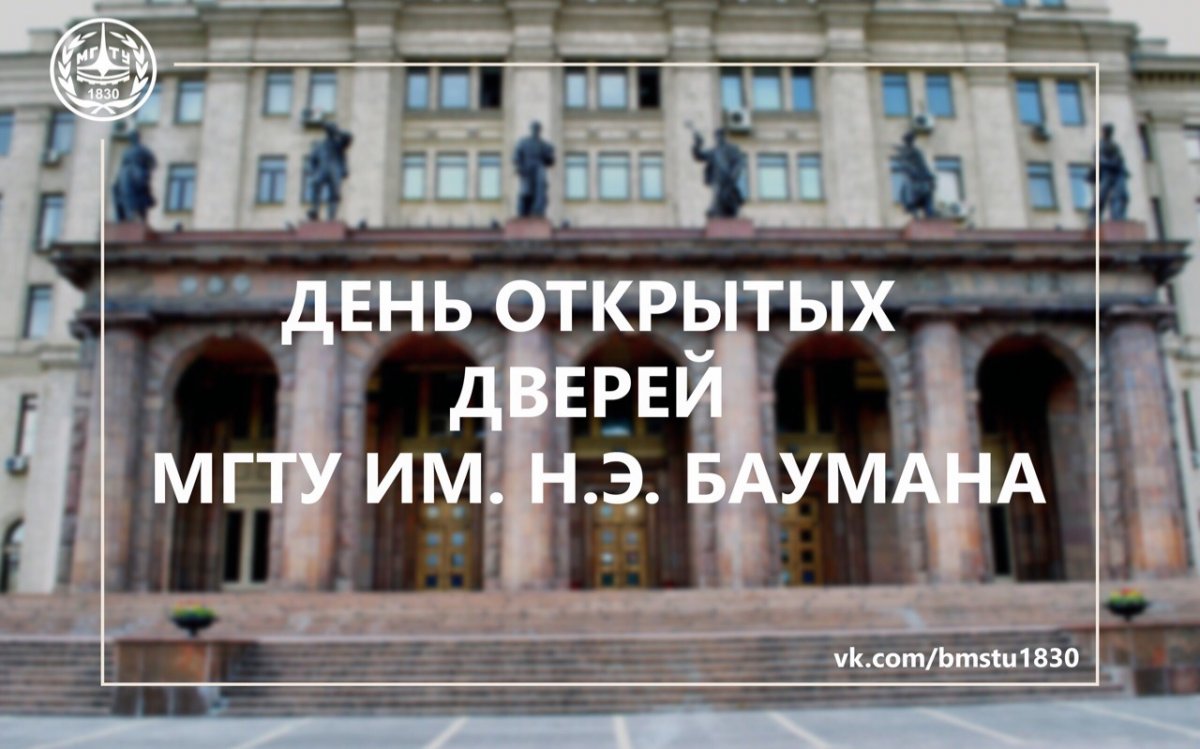 МГТУ
1830

ДЕНЬ ОТКРЫТЫХ ДВЕРЕЙ МГТУ ИМ. Н.Э. БАУМАНА

vk.com/bmstu1830